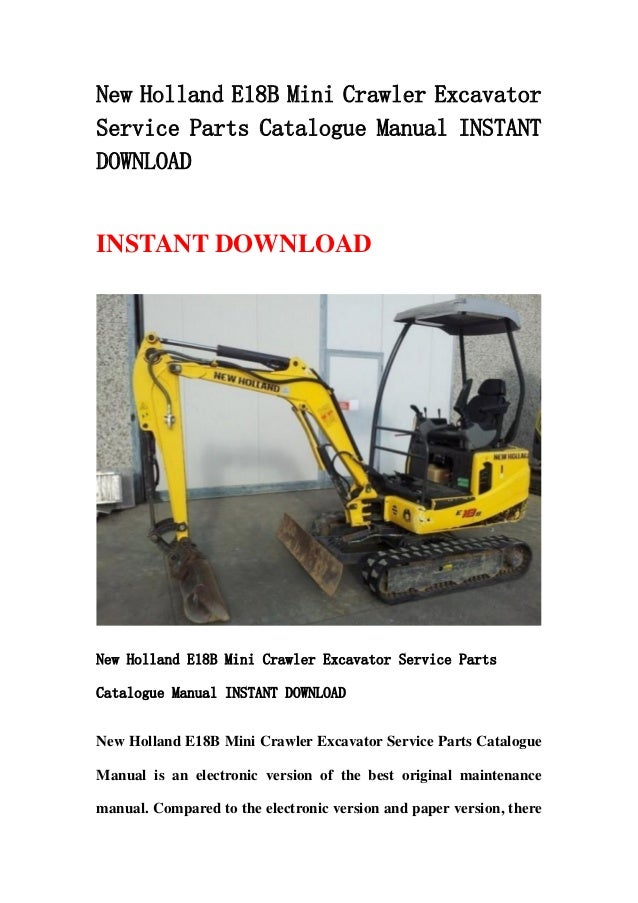 New Holland E18B Mini Crawler Excavator Service Parts Catalogue Manual INSTANT DOWNLOAD

INSTANT DOWNLOAD

NEW HOLLAND

NEW HOLLAND

E18B

New Holland E18B Mini Crawler Excavator Service Parts Catalogue Manual INSTANT DOWNLOAD

New Holland E18B Mini Crawler Excavator Service Parts Catalogue Manual is an electronic version of the best original maintenance manual. Compared to the electronic version and paper version, there